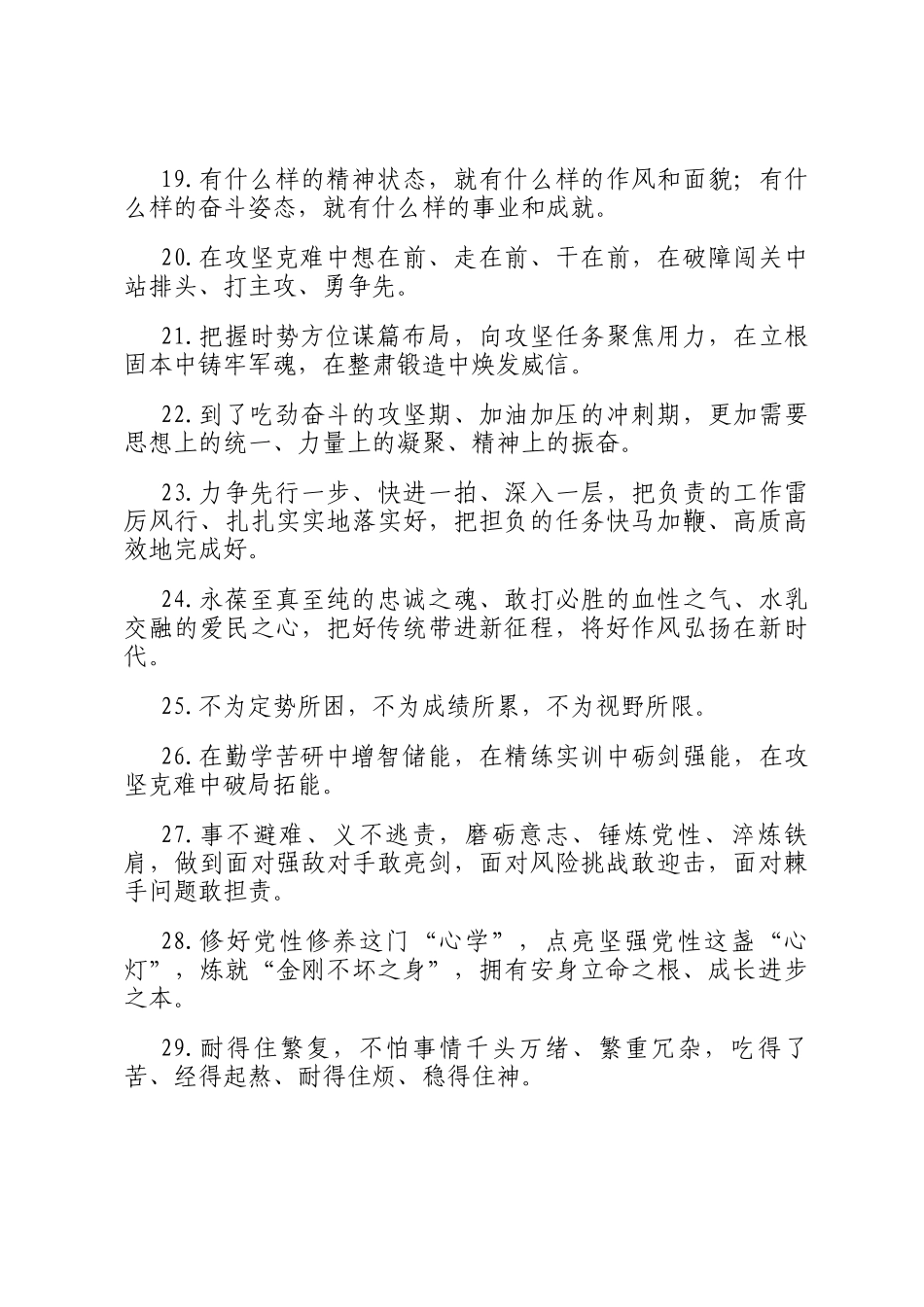 19.有什么样的精神状态，就有什么样的作风和面貌；有什么样的奋斗姿态，就有什么样的事业和成就。

20.在攻坚克难中想在前、走在前、干在前，在破障闯关中站排头、打主攻、勇争先。

21.把握时势方位谋篇布局，向攻坚任务聚焦用力，在立根固本中铸牢军魂，在整肃锻造中焕发威信。

22.到了吃劲奋斗的攻坚期、加油加压的冲刺期，更加需要思想上的统一、力量上的凝聚、精神上的振奋。

23.力争先行一步、快进一拍、深入一层，把负责的工作雷厉风行、扎扎实实地落实好，把担负的任务快马加鞭、高质高效地完成好。

24.永葆至真至纯的忠诚之魂、敢打必胜的血性之气、水乳交融的爱民之心，把好传统带进新征程，将好作风弘扬在新时代。

25.不为定势所困，不为成绩所累，不为视野所限。

26.在勤学苦研中增智储能，在精练实训中砺剑强能，在攻坚克难中破局拓能。

27.事不避难、义不逃责，磨砺意志、锤炼党性、淬炼铁肩，做到面对强敌对手敢亮剑，面对风险挑战敢迎击，面对棘手问题敢担责。

28.修好党性修养这门“心学”，点亮坚强党性这盏“心灯”，炼就“金刚不坏之身”，拥有安身立命之根、成长进步之本。

29.耐得住繁复，不怕事情千头万绪、繁重冗杂，吃得了苦、经得起熬、耐得住烦、稳得住神。